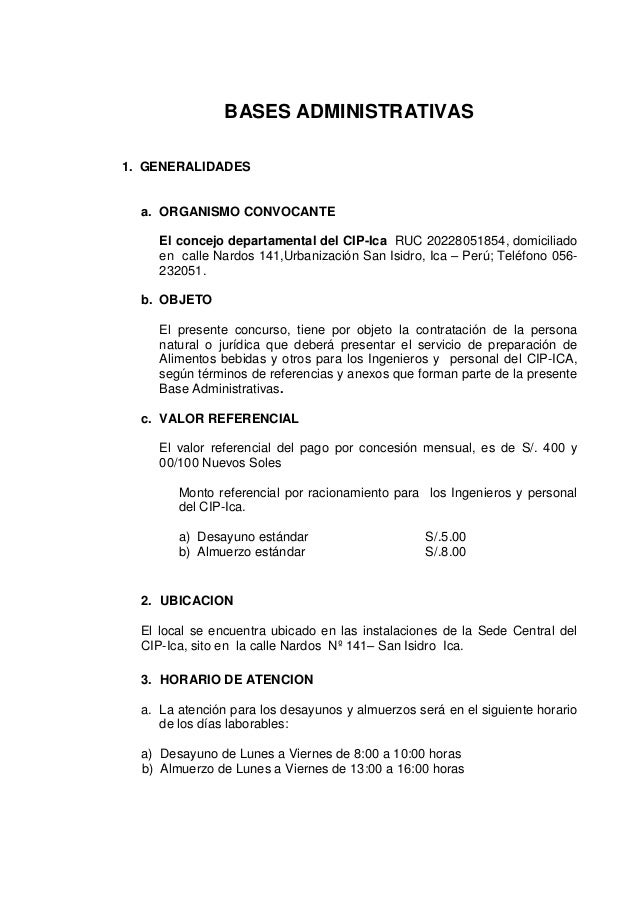 BASES ADMINISTRATIVAS

1. GENERALIDADES

a. ORGANISMO CONVOCANTE

El concejo departamental del CIP-Ica RUC 20228051854, domiciliado en calle Nardos 141,Urbanización San Isidro, Ica – Perú; Teléfono 056-232051.

b. OBJETO

El presente concurso, tiene por objeto la contratación de la persona natural o jurídica que deberá presentar el servicio de preparación de Alimentos bebidas y otros para los Ingenieros y personal del CIP-ICA, según términos de referencias y anexos que forman parte de la presente Base Administrativas.

c. VALOR REFERENCIAL

El valor referencial del pago por concesión mensual, es de S/. 400 y 00/100 Nuevos Soles

Monto referencial por racionamiento para los Ingenieros y personal del CIP-Ica.

a) Desayuno estándar S/.5.00
b) Almuerzo estándar S/.8.00

2. UBICACION

El local se encuentra ubicado en las instalaciones de la Sede Central del CIP-Ica, sito en la calle Nardos Nº 141– San Isidro Ica.

3. HORARIO DE ATENCION

a. La atención para los desayunos y almuerzos será en el siguiente horario de los días laborables:

a) Desayuno de Lunes a Viernes de 8:00 a 10:00 horas
b) Almuerzo de Lunes a Viernes de 13:00 a 16:00 horas